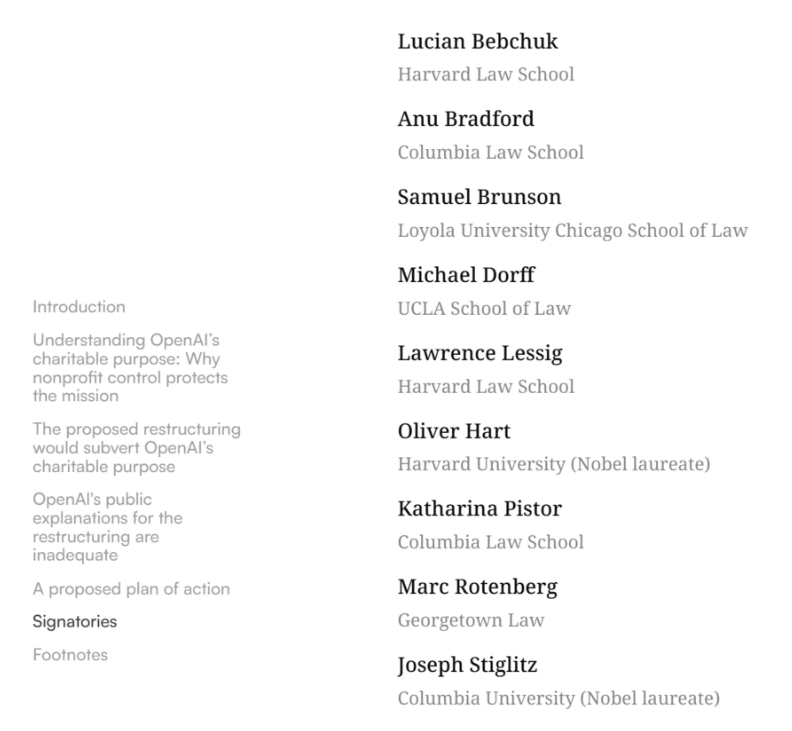 Introduction

Understanding OpenAI's charitable purpose: Why nonprofit control protects the mission

The proposed restructuring would subvert OpenAI's charitable purpose

OpenAI's public explanations for the restructuring are inadequate

A proposed plan of action

Signatories

Footnotes

Lucian Bebchuk
Harvard Law School

Anu Bradford
Columbia Law School

Samuel Brunson
Loyola University Chicago School of Law

Michael Dorff
UCLA School of Law

Lawrence Lessig
Harvard Law School

Oliver Hart
Harvard University (Nobel laureate)

Katharina Pistor
Columbia Law School

Marc Rotenberg
Georgetown Law

Joseph Stiglitz
Columbia University (Nobel laureate)